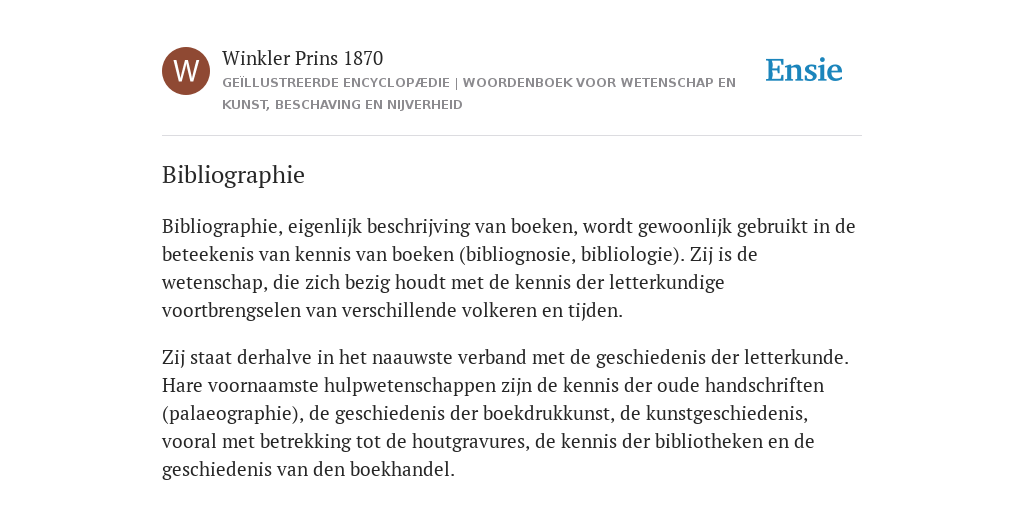 W

Winkler Prins 1870

GEÏLLUSTREERDE ENCYCLOPÆDIE | WOORDENBOEK VOOR WETENSCHAP EN KUNST, BESCHAVING EN NIJVERHEID

Ensie

Bibliographie

Bibliographie, eigenlijk beschrijving van boeken, wordt gewoonlijk gebruikt in de beteekenis van kennis van boeken (bibliognosie, bibliologie). Zij is de wetenschap, die zich bezig houdt met de kennis der letterkundige voortbrengselen van verschillende volkeren en tijden.

Zij staat derhalve in het naauwste verband met de geschiedenis der letterkunde. Hare voornaamste hulpwetenschappen zijn de kennis der oude handschriften (palaeographie), de geschiedenis der boekdrukkunst, de kunstgeschiedenis, vooral met betrekking tot de houtgravures, de kennis der bibliotheken en de geschiedenis van den boekhandel.